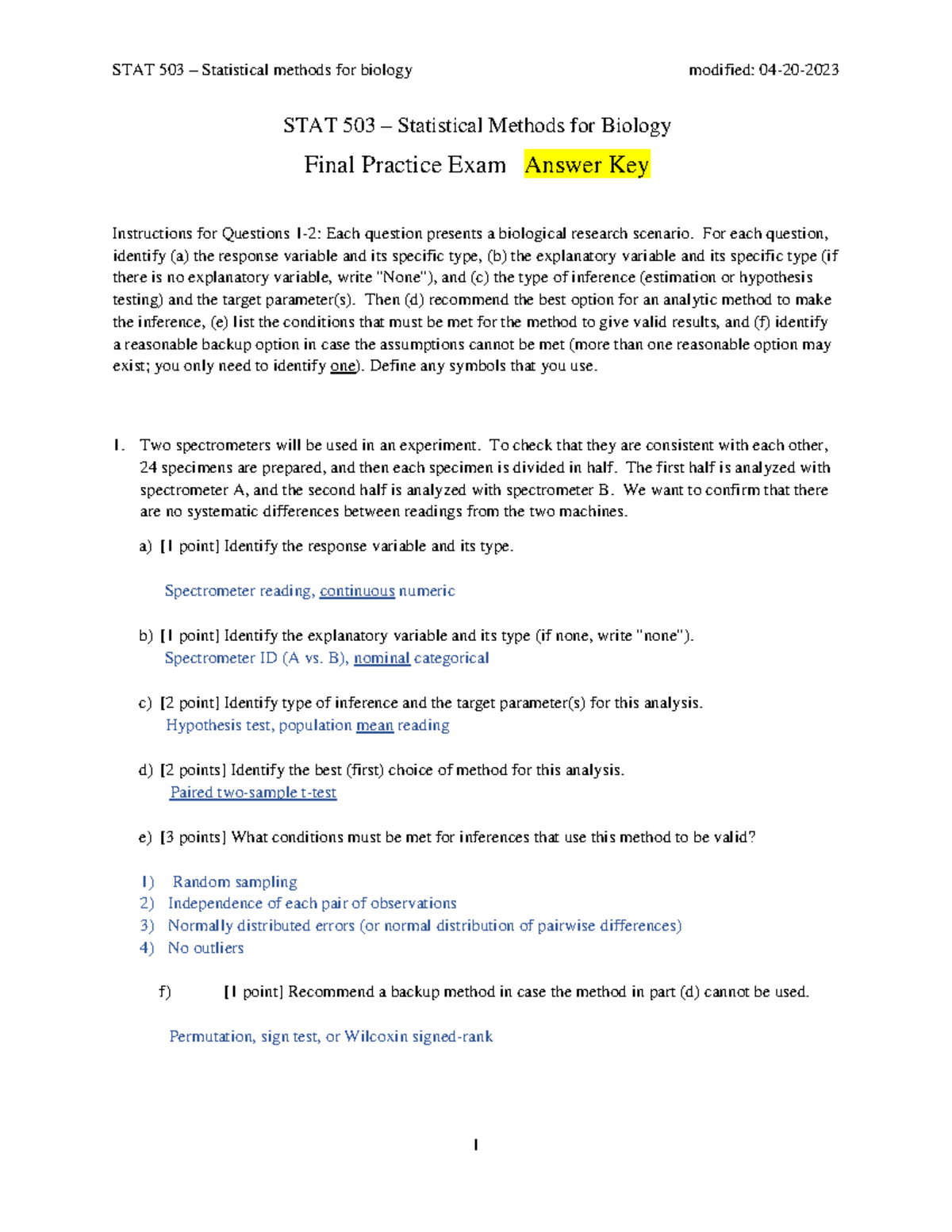 STAT 503 – Statistical methods for biology modified: 04-20-2023

STAT 503 – Statistical Methods for Biology

Final Practice Exam Answer Key

Instructions for Questions 1-2: Each question presents a biological research scenario. For each question, identify (a) the response variable and its specific type, (b) the explanatory variable and its specific type (if there is no explanatory variable, write "None"), and (c) the type of inference (estimation or hypothesis testing) and the target parameter(s). Then (d) recommend the best option for an analytic method to make the inference, (e) list the conditions that must be met for the method to give valid results, and (f) identify a reasonable backup option in case the assumptions cannot be met (more than one reasonable option may exist; you only need to identify one). Define any symbols that you use.

1. Two spectrometers will be used in an experiment. To check that they are consistent with each other, 24 specimens are prepared, and then each specimen is divided in half. The first half is analyzed with spectrometer A, and the second half is analyzed with spectrometer B. We want to confirm that there are no systematic differences between readings from the two machines.

a) [1 point] Identify the response variable and its type.

Spectrometer reading, continuous numeric

b) [1 point] Identify the explanatory variable and its type (if none, write "none").

Spectrometer ID (A vs. B), nominal categorical

c) [2 point] Identify type of inference and the target parameter(s) for this analysis.

Hypothesis test, population mean reading

d) [2 points] Identify the best (first) choice of method for this analysis.

Paired two-sample t-test

e) [3 points] What conditions must be met for inferences that use this method to be valid?

1) Random sampling
2) Independence of each pair of observations
3) Normally distributed errors (or normal distribution of pairwise differences)
4) No outliers

f) [1 point] Recommend a backup method in case the method in part (d) cannot be used.

Permutation, sign test, or Wilcoxin signed-rank

1